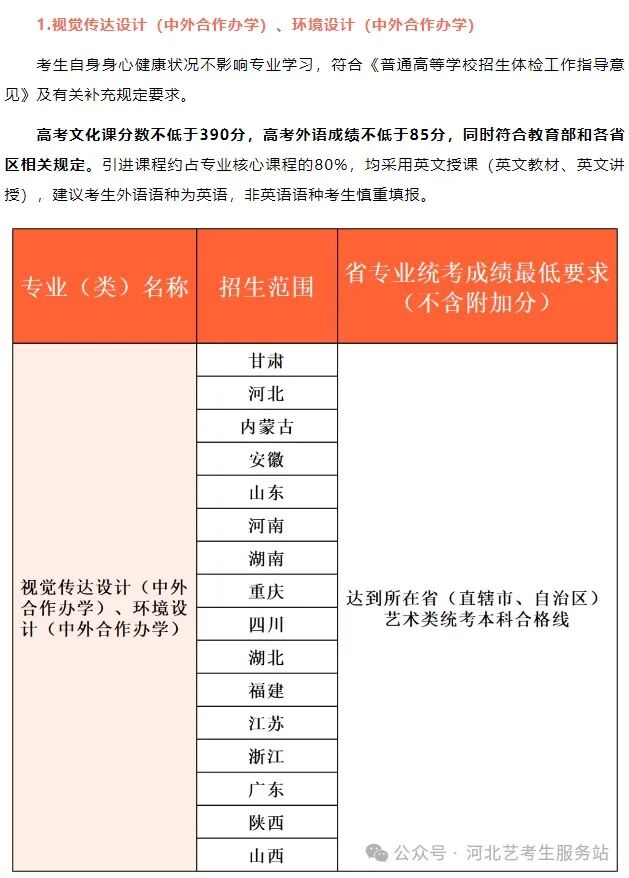 1.视觉传达设计（中外合作办学）、环境设计（中外合作办学）

考生自身身心健康状况不影响专业学习，符合《普通高等学校招生体检工作指导意见》及有关补充规定要求。

高考文化课分数不低于390分，高考外语成绩不低于85分，同时符合教育部和各省区相关规定。引进课程约占专业核心课程的80%，均采用英文授课（英文教材、英文讲授），建议考生外语语种为英语，非英语语种考生慎重填报。

| 专业（类）名称 | 招生范围 | 省专业统考成绩最低要求（不含附加分） |
|---|---|---|
| 视觉传达设计（中外合作办学）、环境设计（中外合作办学） | 甘肃 | 达到所在省（直辖市、自治区）艺术类统考本科合格线 |
| | 河北 | |
| | 内蒙古 | |
| | 安徽 | |
| | 山东 | |
| | 河南 | |
| | 湖南 | |
| | 重庆 | |
| | 四川 | |
| | 湖北 | |
| | 福建 | |
| | 江苏 | |
| | 浙江 | |
| | 广东 | |
| | 陕西 | |
| | 山西 | |

公众号 · 河北艺考生服务站